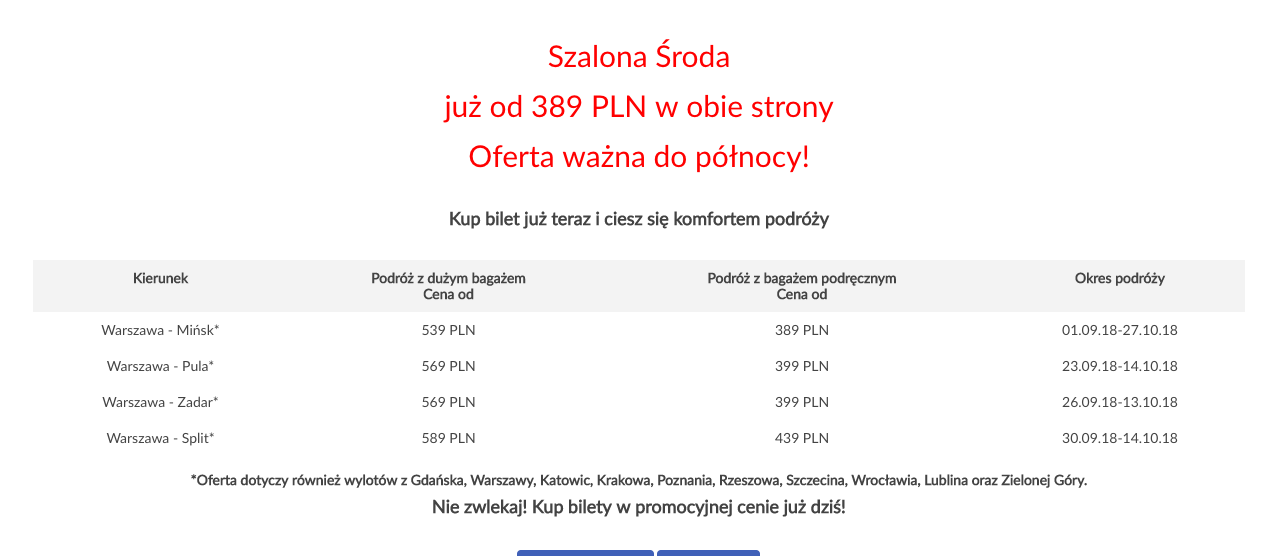 Szalona Środa
już od 389 PLN w obie strony
Oferta ważna do północy!

Kup bilet już teraz i ciesz się komfortem podróży

| Kierunek | Podróż z dużym bagażem Cena od | Podróż z bagażem podręcznym Cena od | Okres podróży |
|---|---|---|---|
| Warszawa - Mińsk* | 539 PLN | 389 PLN | 01.09.18-27.10.18 |
| Warszawa - Pula* | 569 PLN | 399 PLN | 23.09.18-14.10.18 |
| Warszawa - Zadar* | 569 PLN | 399 PLN | 26.09.18-13.10.18 |
| Warszawa - Split* | 589 PLN | 439 PLN | 30.09.18-14.10.18 |

*Oferta dotyczy również wylotów z Gdańska, Warszawy, Katowic, Krakowa, Poznania, Rzeszowa, Szczecina, Wrocławia, Lublina oraz Zielonej Góry.

Nie zwlekaj! Kup bilety w promocyjnej cenie już dziś!